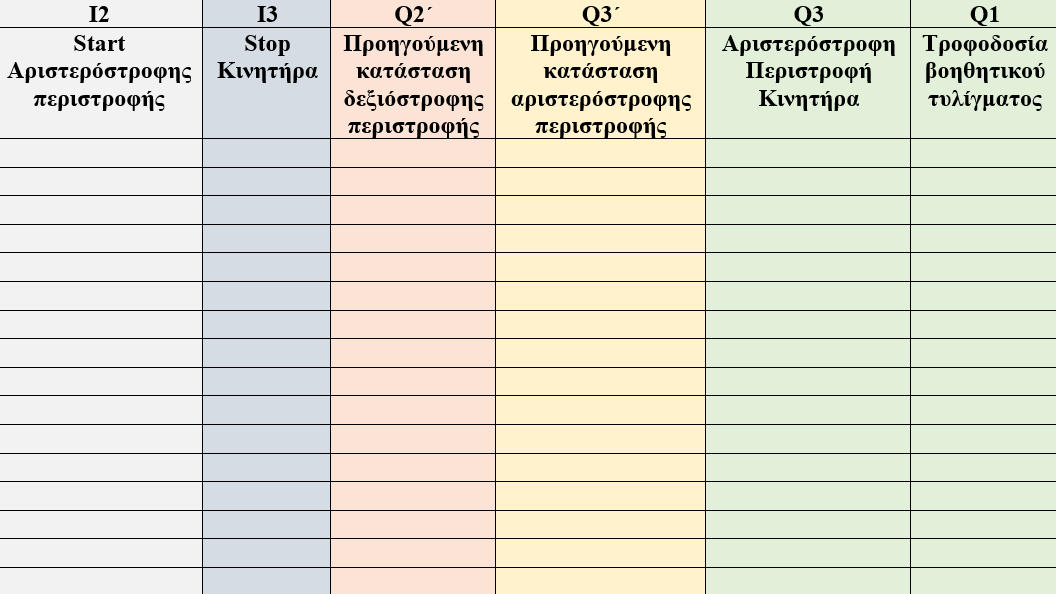 | I2 | I3 | Q2΄ | Q3΄ | Q3 | Q1 |
|---|---|---|---|---|---|
| Start Αριστερόστροφης περιστροφής | Stop Κινητήρα | Προηγούμενη κατάσταση δεξιόστροφης περιστροφής | Προηγούμενη κατάσταση αριστερόστροφης περιστροφής | Αριστερόστροφη Περιστροφή Κινητήρα | Τροφοδοσία βοηθητικού τυλίγματος |
| | | | | | |
| | | | | | |
| | | | | | |
| | | | | | |
| | | | | | |
| | | | | | |
| | | | | | |
| | | | | | |
| | | | | | |
| | | | | | |
| | | | | | |
| | | | | | |
| | | | | | |
| | | | | | |
| | | | | | |
| | | | | | |